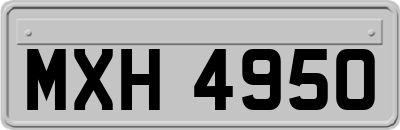 MXH 4950